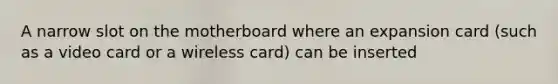 A narrow slot on the motherboard where an expansion card (such as a video card or a wireless card) can be inserted